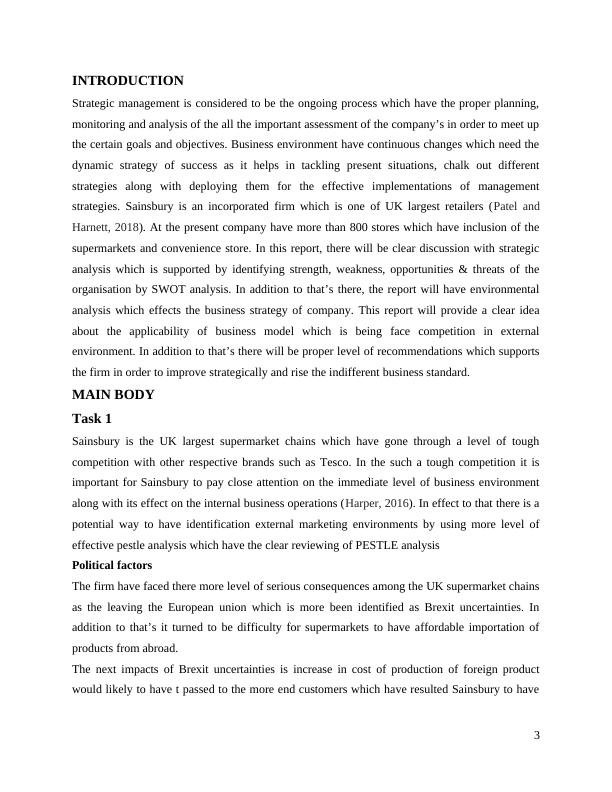 INTRODUCTION

Strategic management is considered to be the ongoing process which have the proper planning, monitoring and analysis of the all the important assessment of the company's in order to meet up the certain goals and objectives. Business environment have continuous changes which need the dynamic strategy of success as it helps in tackling present situations, chalk out different strategies along with deploying them for the effective implementations of management strategies. Sainsbury is an incorporated firm which is one of UK largest retailers (Patel and Harnett, 2018). At the present company have more than 800 stores which have inclusion of the supermarkets and convenience store. In this report, there will be clear discussion with strategic analysis which is supported by identifying strength, weakness, opportunities & threats of the organisation by SWOT analysis. In addition to that's there, the report will have environmental analysis which effects the business strategy of company. This report will provide a clear idea about the applicability of business model which is being face competition in external environment. In addition to that's there will be proper level of recommendations which supports the firm in order to improve strategically and rise the indifferent business standard.

MAIN BODY

Task 1

Sainsbury is the UK largest supermarket chains which have gone through a level of tough competition with other respective brands such as Tesco. In the such a tough competition it is important for Sainsbury to pay close attention on the immediate level of business environment along with its effect on the internal business operations (Harper, 2016). In effect to that there is a potential way to have identification external marketing environments by using more level of effective pestle analysis which have the clear reviewing of PESTLE analysis

Political factors

The firm have faced there more level of serious consequences among the UK supermarket chains as the leaving the European union which is more been identified as Brexit uncertainties. In addition to that's it turned to be difficulty for supermarkets to have affordable importation of products from abroad.

The next impacts of Brexit uncertainties is increase in cost of production of foreign product would likely to have t passed to the more end customers which have resulted Sainsbury to have

3